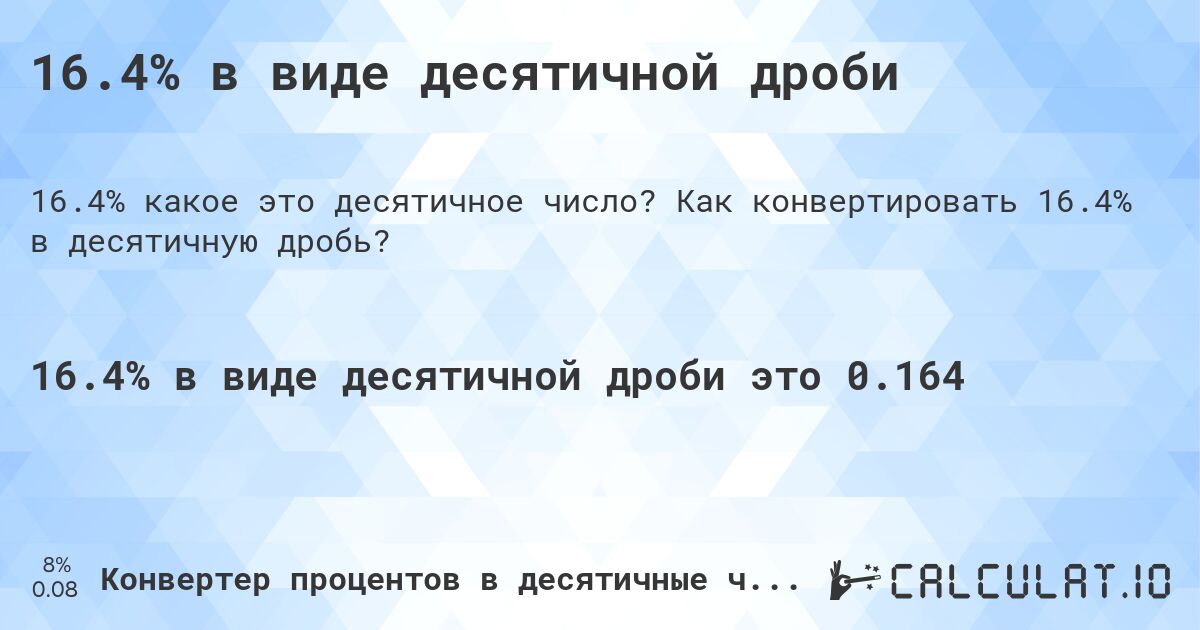 16.4% в виде десятичной дроби

16.4% какое это десятичное число? Как конвертировать 16.4% в десятичную дробь?

16.4% в виде десятичной дроби это 0.164

8%
0.08

Конвертер процентов в десятичные ч...

CALCULAT.IO